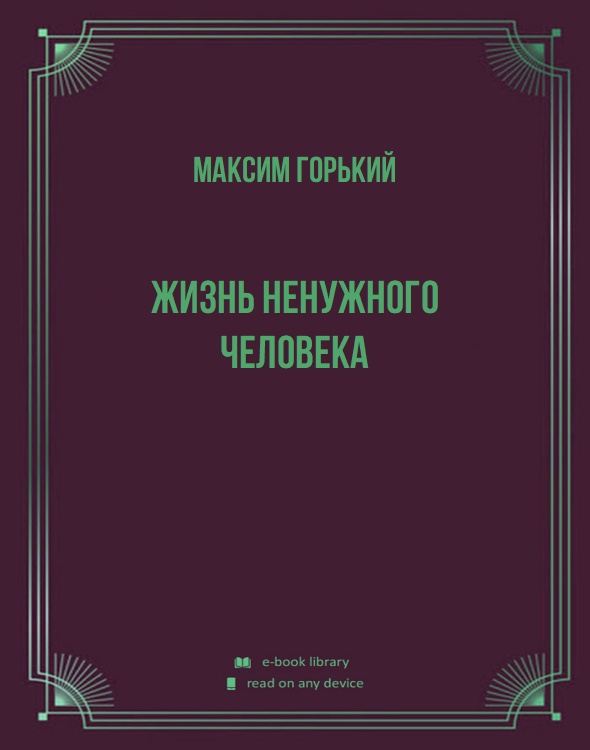 МАКСИМ ГОРЬКИЙ

ЖИЗНЬ НЕНУЖНОГО ЧЕЛОВЕКА

e-book library
read on any device